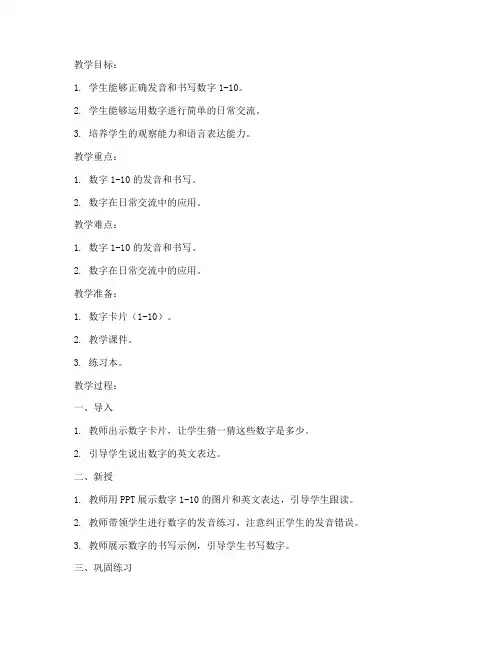 教学目标：

1. 学生能够正确发音和书写数字 1-10。

2. 学生能够运用数字进行简单的日常交流。

3. 培养学生的观察能力和语言表达能力。

教学重点：

1. 数字 1-10 的发音和书写。

2. 数字在日常交流中的应用。

教学难点：

1. 数字 1-10 的发音和书写。

2. 数字在日常交流中的应用。

教学准备：

1. 数字卡片（1-10）。

2. 教学课件。

3. 练习本。

教学过程：

一、导入

1. 教师出示数字卡片，让学生猜一猜这些数字是多少。

2. 引导学生说出数字的英文表达。

二、新授

1. 教师用 PPT 展示数字 1-10 的图片和英文表达，引导学生跟读。

2. 教师带领学生进行数字的发音练习，注意纠正学生的发音错误。

3. 教师展示数字的书写示例，引导学生书写数字。

三、巩固练习